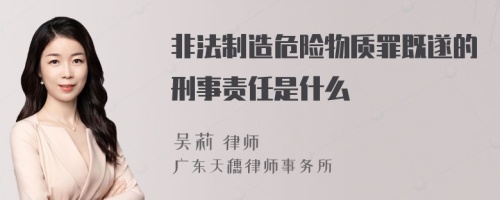 非法制造危险物质罪既遂的刑事责任是什么

吴莉 律师
广东天穗律师事务所